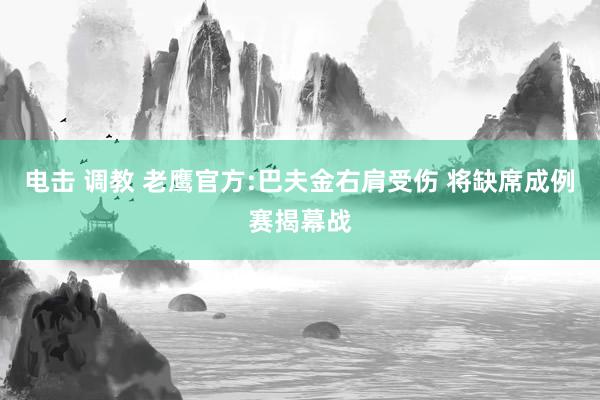 电击 调教 老鹰官方:巴夫金右肩受伤 将缺席成例赛揭幕战